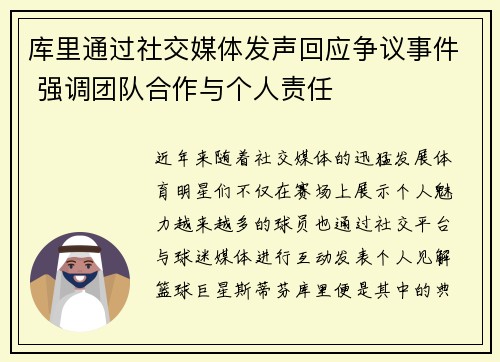 库里通过社交媒体发声回应争议事件 强调团队合作与个人责任

近年来随着社交媒体的迅猛发展体育明星们不仅在赛场上展示个人魅力越来越多的球员也通过社交平台与球迷媒体进行互动发表个人见解篮球巨星斯蒂芬库里便是其中的典